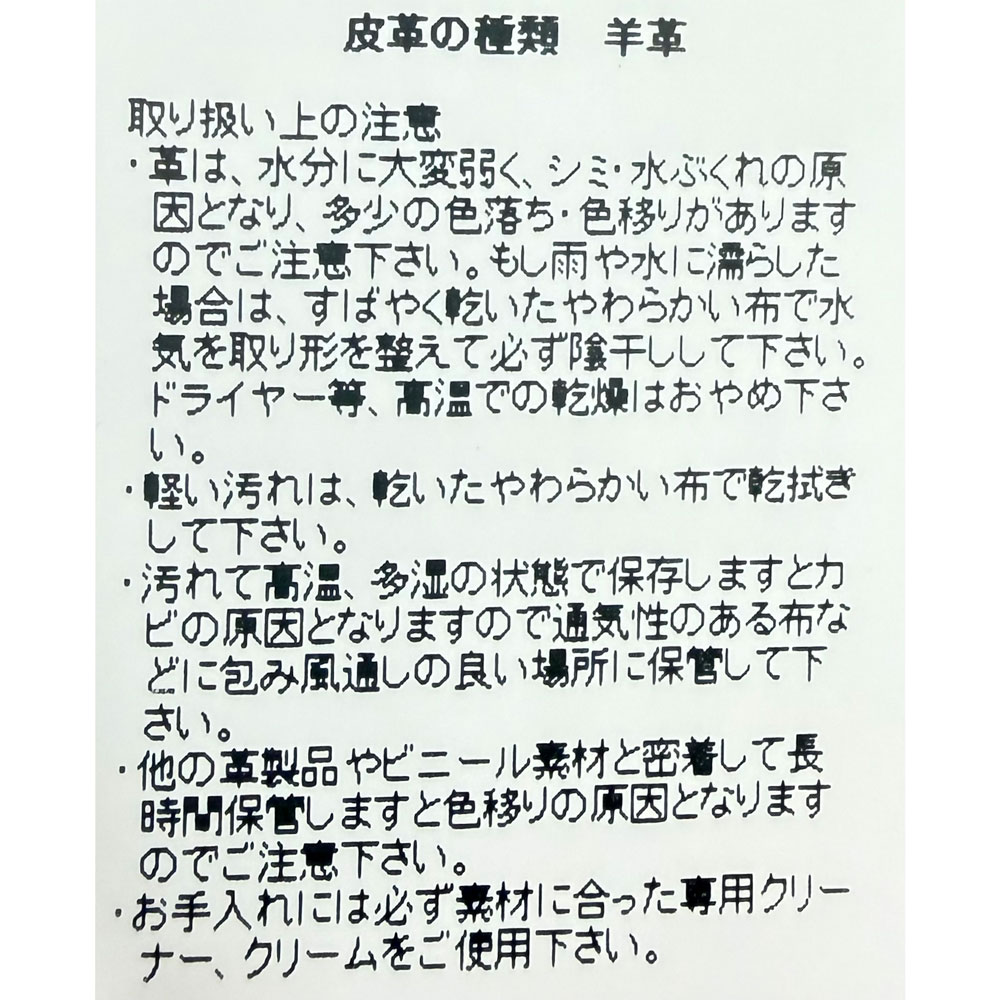 皮革の種類 羊革

取り扱い上の注意

・革は、水分に大変弱く、シミ・水ぶくれの原因となり、多少の色落ち・色移りがありますのでご注意下さい。もし雨や水に濡らした場合は、すばやく乾いたやわらかい布で水気を取り形を整えて必ず陰干しして下さい。ドライヤー等、高温での乾燥はおやめ下さい。

・軽い汚れは、乾いたやわらかい布で乾拭きして下さい。

・汚れて高温、多湿の状態で保存しますとカビの原因となりますので通気性のある布などに包み風通しの良い場所に保管して下さい。

・他の革製品やビニール素材と密着して長時間保管しますと色移りの原因となりますのでご注意下さい。

・お手入れには必ず素材に合った専用クリーナー、クリームをご使用下さい。